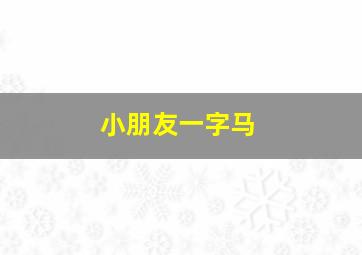 小朋友一字马